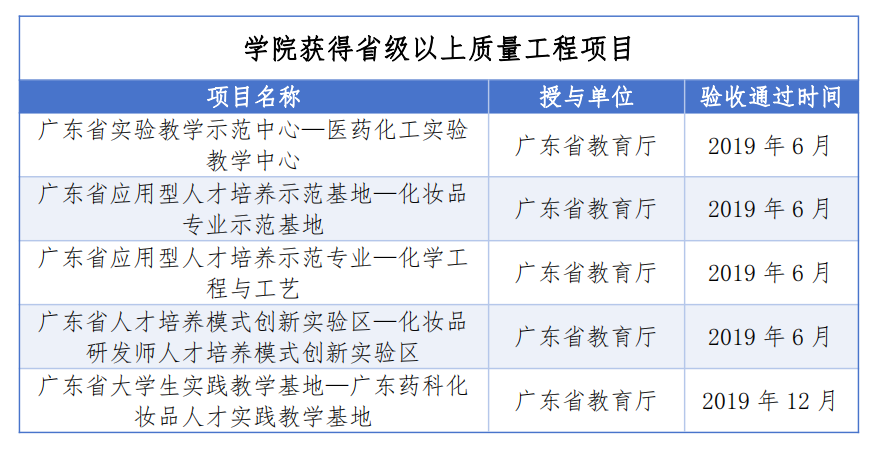 学院获得省级以上质量工程项目

| 项目名称 | 授与单位 | 验收通过时间 |
|---|---|---|
| 广东省实验教学示范中心—医药化工实验教学中心 | 广东省教育厅 | 2019 年 6 月 |
| 广东省应用型人才培养示范基地—化妆品专业示范基地 | 广东省教育厅 | 2019 年 6 月 |
| 广东省应用型人才培养示范专业—化学工程与工艺 | 广东省教育厅 | 2019 年 6 月 |
| 广东省人才培养模式创新实验区—化妆品研发师人才培养模式创新实验区 | 广东省教育厅 | 2019 年 6 月 |
| 广东省大学生实践教学基地—广东药科化妆品人才实践教学基地 | 广东省教育厅 | 2019 年 12 月 |